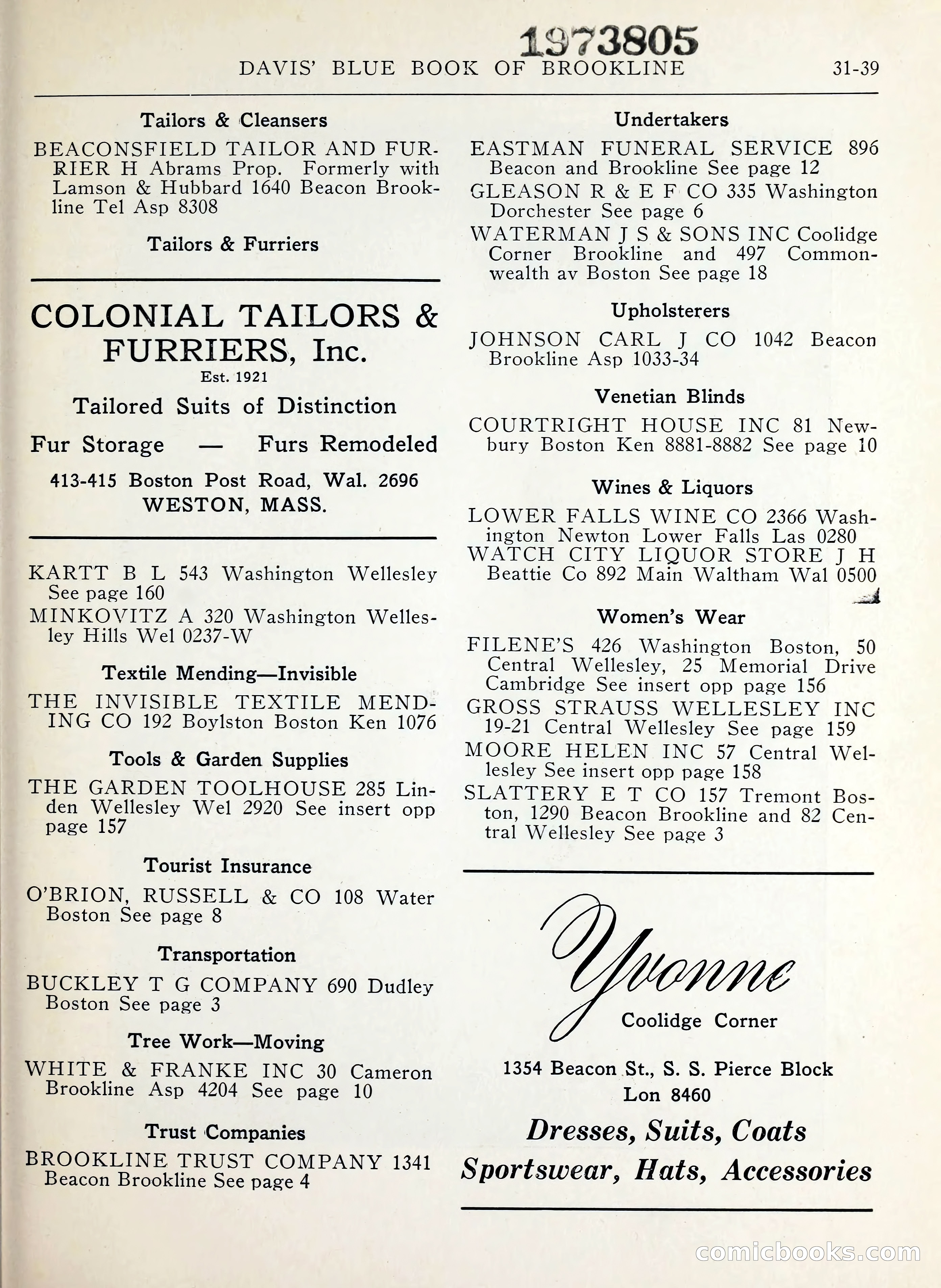 1973805
DAVIS' BLUE BOOK OF BROOKLINE 31-39

Tailors & Cleansers

BEACONSFIELD TAILOR AND FURRIER H Abrams Prop. Formerly with Lamson & Hubbard 1640 Beacon Brookline Tel Asp 8308

Tailors & Furriers

COLONIAL TAILORS & FURRIERS, Inc.
Est. 1921
Tailored Suits of Distinction
Fur Storage — Furs Remodeled
413-415 Boston Post Road, Wal. 2696
WESTON, MASS.

KARTT B L 543 Washington Wellesley See page 160

MINKOVITZ A 320 Washington Wellesley Hills Wel 0237-W

Textile Mending—Invisible

THE INVISIBLE TEXTILE MENDING CO 192 Boylston Boston Ken 1076

Tools & Garden Supplies

THE GARDEN TOOLHOUSE 285 Linden Wellesley Wel 2920 See insert opp page 157

Tourist Insurance

O'BRION, RUSSELL & CO 108 Water Boston See page 8

Transportation

BUCKLEY T G COMPANY 690 Dudley Boston See page 3

Tree Work—Moving

WHITE & FRANKE INC 30 Cameron Brookline Asp 4204 See page 10

Trust Companies

BROOKLINE TRUST COMPANY 1341 Beacon Brookline See page 4

Undertakers

EASTMAN FUNERAL SERVICE 896 Beacon and Brookline See page 12

GLEASON R & E F CO 335 Washington Dorchester See page 6

WATERMAN J S & SONS INC Coolidge Corner Brookline and 497 Commonwealth av Boston See page 18

Upholsterers

JOHNSON CARL J CO 1042 Beacon Brookline Asp 1033-34

Venetian Blinds

COURTRIGHT HOUSE INC 81 Newbury Boston Ken 8881-8882 See page 10

Wines & Liquors

LOWER FALLS WINE CO 2366 Washington Newton Lower Falls Las 0280

WATCH CITY LIQUOR STORE J H Beattie Co 892 Main Waltham Wal 0500

Women's Wear

FILENE'S 426 Washington Boston, 50 Central Wellesley, 25 Memorial Drive Cambridge See insert opp page 156

GROSS STRAUSS WELLESLEY INC 19-21 Central Wellesley See page 159

MOORE HELEN INC 57 Central Wellesley See insert opp page 158

SLATTERY E T CO 157 Tremont Boston, 1290 Beacon Brookline and 82 Central Wellesley See page 3

Yvonne
Coolidge Corner
1354 Beacon St., S. S. Pierce Block
Lon 8460
Dresses, Suits, Coats
Sportswear, Hats, Accessories

comicbooks.com